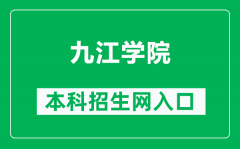 九江学院

本科招生网入口